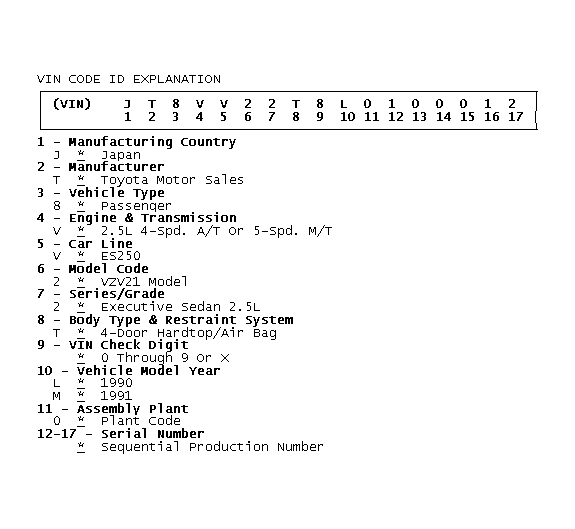 VIN CODE ID EXPLANATION

| (VIN) | J | T | 8 | V | V | 2 | 2 | T | 8 | L | 0 | 1 | 0 | 0 | 0 | 1 | 2 |
|---|---|---|---|---|---|---|---|---|---|---|---|---|---|---|---|---|---|
| | 1 | 2 | 3 | 4 | 5 | 6 | 7 | 8 | 9 | 10 | 11 | 12 | 13 | 14 | 15 | 16 | 17 |

1 - Manufacturing Country
J * Japan
2 - Manufacturer
T * Toyota Motor Sales
3 - Vehicle Type
8 * Passenger
4 - Engine & Transmission
V * 2.5L 4-Spd. A/T Or 5-Spd. M/T
5 - Car Line
V * ES250
6 - Model Code
2 * VZV21 Model
7 - Series/Grade
2 * Executive Sedan 2.5L
8 - Body Type & Restraint System
T * 4-Door Hardtop/Air Bag
9 - VIN Check Digit
* 0 Through 9 Or X
10 - Vehicle Model Year
L * 1990
M * 1991
11 - Assembly Plant
0 * Plant Code
12-17 - Serial Number
* Sequential Production Number